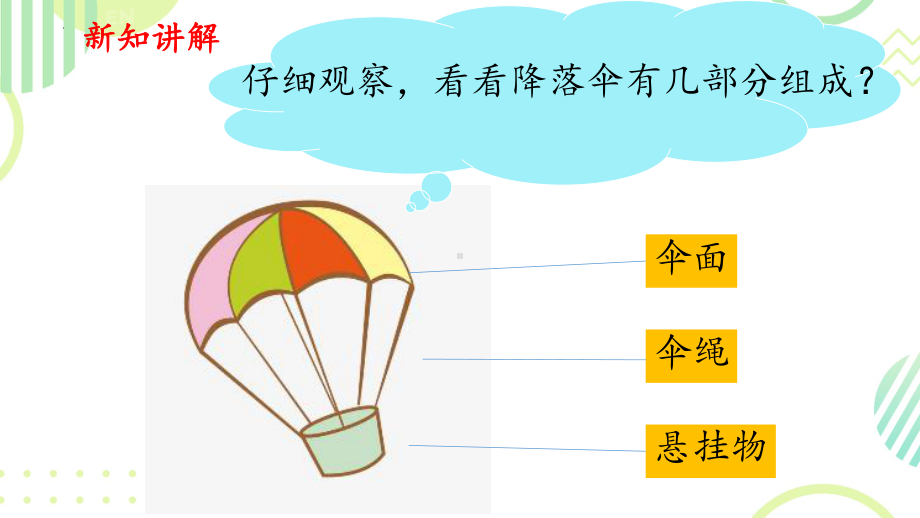 新知讲解

仔细观察，看看降落伞有几部分组成？

伞面

伞绳

悬挂物